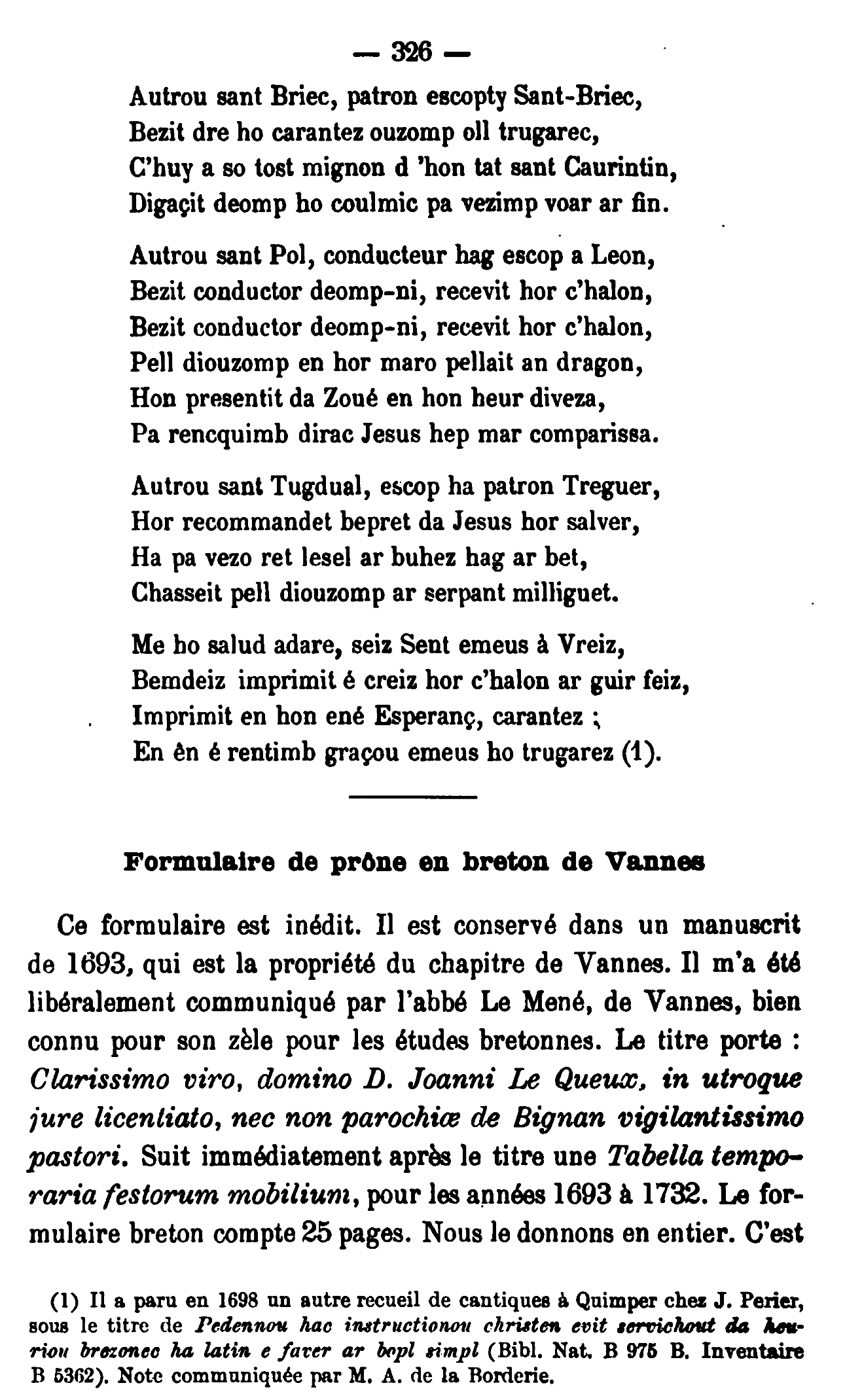 — 326 —

Autrou sant Briec, patron escopty Sant-Briec,
Bezit dre ho carantez ouzomp oll trugarec,
C'huy a so tost mignon d 'hon tat sant Caurintin,
Digaçit deomp ho coulmic pa vezimp voar ar fin.

Autrou sant Pol, conducteur hag escop a Leon,
Bezit conductor deomp-ni, recevit hor c'halon,
Bezit conductor deomp-ni, recevit hor c'halon,
Pell diouzomp en hor maro pellait an dragon,
Hon presentit da Zoué en hon heur diveza,
Pa rencquimb dirac Jesus hep mar comparissa.

Autrou sant Tugdual, escop ha patron Treguer,
Hor recommandet bepret da Jesus hor salver,
Ha pa vezo ret lesel ar buhez hag ar bet,
Chasseit pell diouzomp ar serpant milliguet.

Me ho salud adare, seiz Sent emeus à Vreiz,
Bemdeiz imprimit é creiz hor c'halon ar guir feiz,
Imprimit en hon ené Esperanç, carantez ;
En ên é rentimb graçou emeus ho trugarez (1).

Formulaire de prône en breton de Vannes

Ce formulaire est inédit. Il est conservé dans un manuscrit de 1693, qui est la propriété du chapitre de Vannes. Il m'a été libéralement communiqué par l'abbé Le Mené, de Vannes, bien connu pour son zèle pour les études bretonnes. Le titre porte : Clarissimo viro, domino D. Joanni Le Queux, in utroque jure licentiato, nec non parochiæ de Bignan vigilantissimo pastori. Suit immédiatement après le titre une Tabella temporaria festorum mobilium, pour les années 1693 à 1732. Le formulaire breton compte 25 pages. Nous le donnons en entier. C'est

(1) Il a paru en 1698 un autre recueil de cantiques à Quimper chez J. Perier, sous le titre de Pedennou hac instructionou christen evit servichout da heuriou brezonec ha latin e faver ar bopl simpl (Bibl. Nat. B 975 B. Inventaire B 5362). Note communiquée par M. A. de la Borderie.